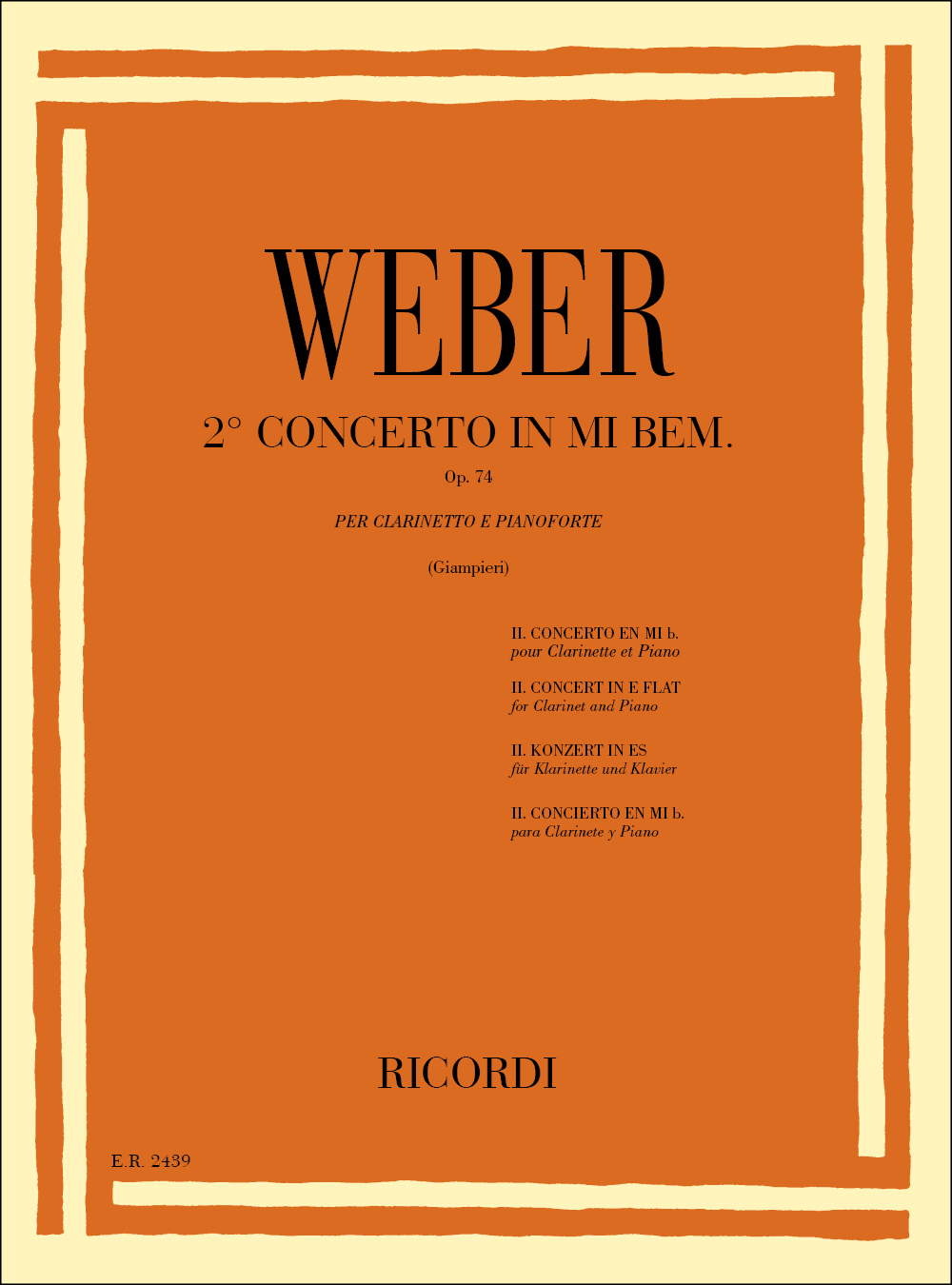 WEBER

2° CONCERTO IN MI BEM.

Op. 74

PER CLARINETTO E PIANOFORTE

(Giampieri)

II. CONCERTO EN MI b.
pour Clarinette et Piano

II. CONCERT IN E FLAT
for Clarinet and Piano

II. KONZERT IN ES
für Klarinette und Klavier

II. CONCIERTO EN MI b.
para Clarinete y Piano

RICORDI

E.R. 2439